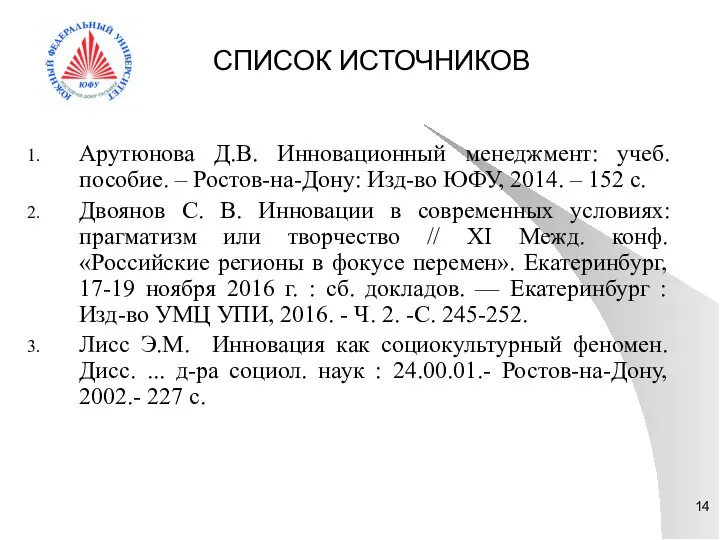 ЮЖНЫЙ ФЕДЕРАЛЬНЫЙ УНИВЕРСИТЕТ
ЮФУ
РОСТОВ-НА-ДОНУ-ТАГАНРОГ

СПИСОК ИСТОЧНИКОВ

1. Арутюнова Д.В. Инновационный менеджмент: учеб. пособие. – Ростов-на-Дону: Изд-во ЮФУ, 2014. – 152 с.
2. Двоянов С. В. Инновации в современных условиях: прагматизм или творчество // XI Межд. конф. «Российские регионы в фокусе перемен». Екатеринбург, 17-19 ноября 2016 г. : сб. докладов. — Екатеринбург : Изд-во УМЦ УПИ, 2016. - Ч. 2. -С. 245-252.
3. Лисс Э.М. Инновация как социокультурный феномен. Дисс. ... д-ра социол. наук : 24.00.01.- Ростов-на-Дону, 2002.- 227 с.

14